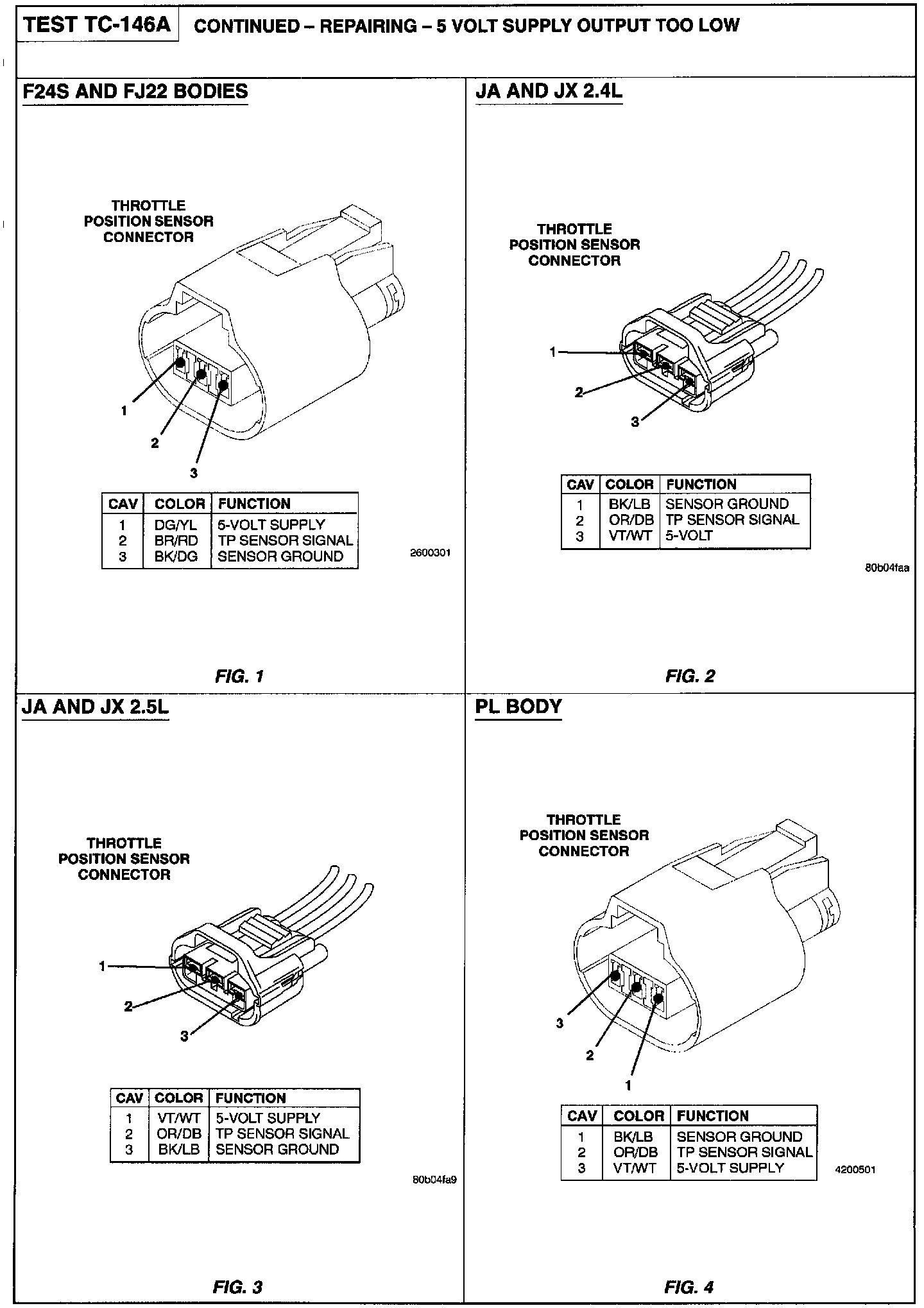 TEST TC-146A CONTINUED – REPAIRING – 5 VOLT SUPPLY OUTPUT TOO LOW

F24S AND FJ22 BODIES

THROTTLE POSITION SENSOR CONNECTOR

1
2
3

| CAV | COLOR | FUNCTION |
|---|---|---|
| 1 | DG/YL | 5-VOLT SUPPLY |
| 2 | BR/RD | TP SENSOR SIGNAL |
| 3 | BK/DG | SENSOR GROUND |

2600301

FIG. 1

JA AND JX 2.4L

THROTTLE POSITION SENSOR CONNECTOR

1
2
3

| CAV | COLOR | FUNCTION |
|---|---|---|
| 1 | BK/LB | SENSOR GROUND |
| 2 | OR/DB | TP SENSOR SIGNAL |
| 3 | VT/WT | 5-VOLT |

80b04faa

FIG. 2

JA AND JX 2.5L

THROTTLE POSITION SENSOR CONNECTOR

1
2
3

| CAV | COLOR | FUNCTION |
|---|---|---|
| 1 | VT/WT | 5-VOLT SUPPLY |
| 2 | OR/DB | TP SENSOR SIGNAL |
| 3 | BK/LB | SENSOR GROUND |

80b04fa9

FIG. 3

PL BODY

THROTTLE POSITION SENSOR CONNECTOR

3
2
1

| CAV | COLOR | FUNCTION |
|---|---|---|
| 1 | BK/LB | SENSOR GROUND |
| 2 | OR/DB | TP SENSOR SIGNAL |
| 3 | VT/WT | 5-VOLT SUPPLY |

4200501

FIG. 4